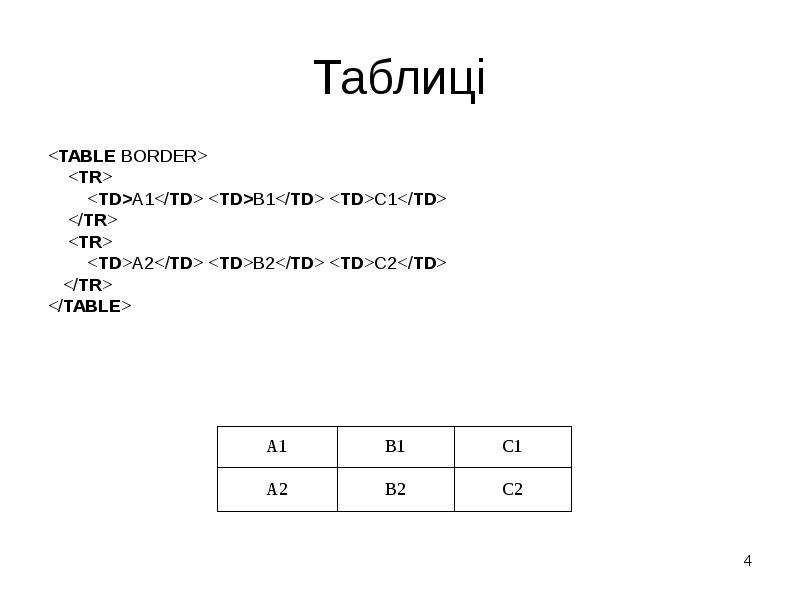 Таблиці

<TABLE BORDER>
<TR>
<TD>A1</TD> <TD>B1</TD> <TD>C1</TD>
</TR>
<TR>
<TD>A2</TD> <TD>B2</TD> <TD>C2</TD>
</TR>
</TABLE>

| A1 | B1 | C1 |
|---|---|---|
| A2 | B2 | C2 |

4